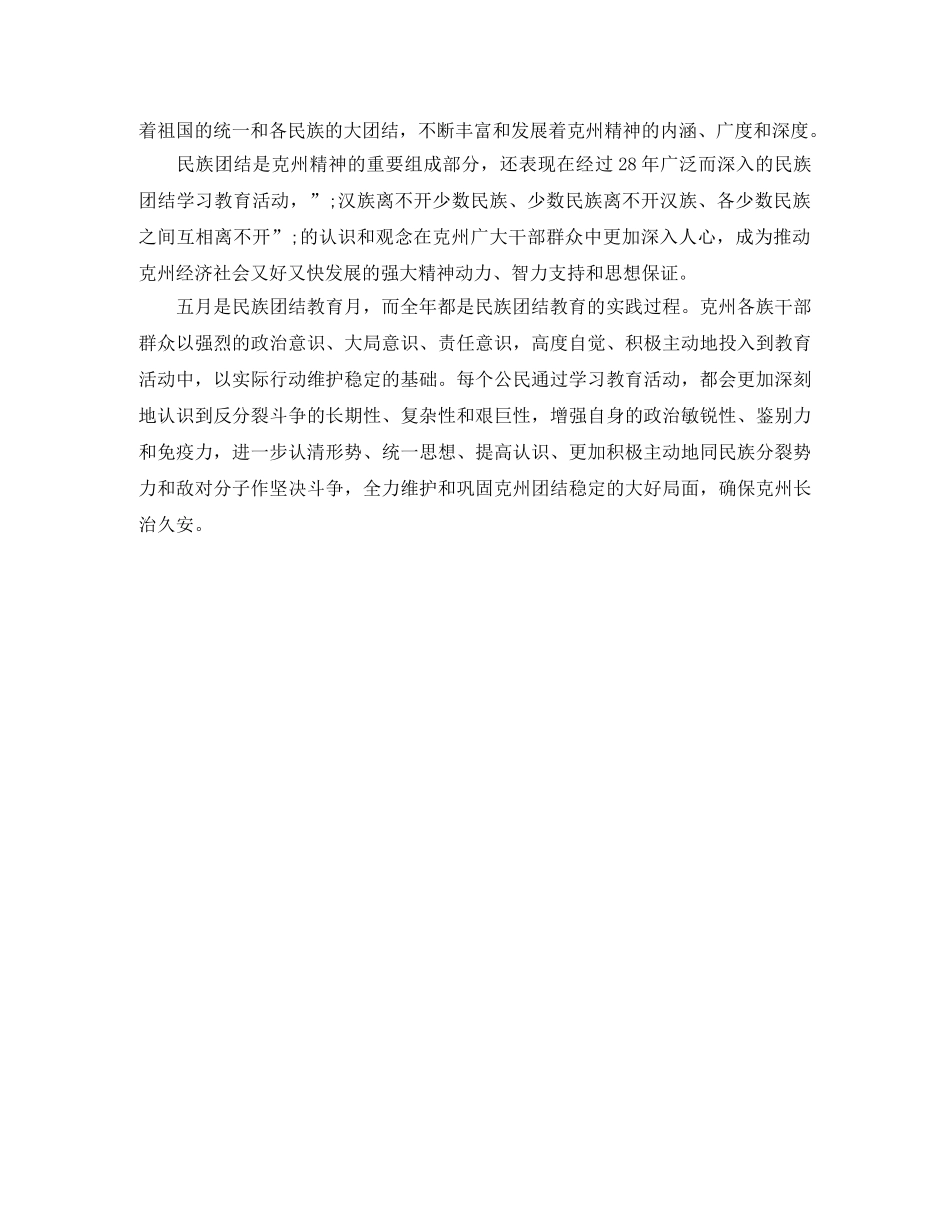 着祖国的统一和各民族的大团结，不断丰富和发展着克州精神的内涵、广度和深度。

民族团结是克州精神的重要组成部分，还表现在经过28年广泛而深入的民族团结学习教育活动，”;汉族离不开少数民族、少数民族离不开汉族、各少数民族之间互相离不开”;的认识和观念在克州广大干部群众中更加深入人心，成为推动克州经济社会又好又快发展的强大精神动力、智力支持和思想保证。

五月是民族团结教育月，而全年都是民族团结教育的实践过程。克州各族干部群众以强烈的政治意识、大局意识、责任意识，高度自觉、积极主动地投入到教育活动中，以实际行动维护稳定的基础。每个公民通过学习教育活动，都会更加深刻地认识到反分裂斗争的长期性、复杂性和艰巨性，增强自身的政治敏锐性、鉴别力和免疫力，进一步认清形势、统一思想、提高认识、更加积极主动地同民族分裂势力和敌对分子作坚决斗争，全力维护和巩固克州团结稳定的大好局面，确保克州长治久安。